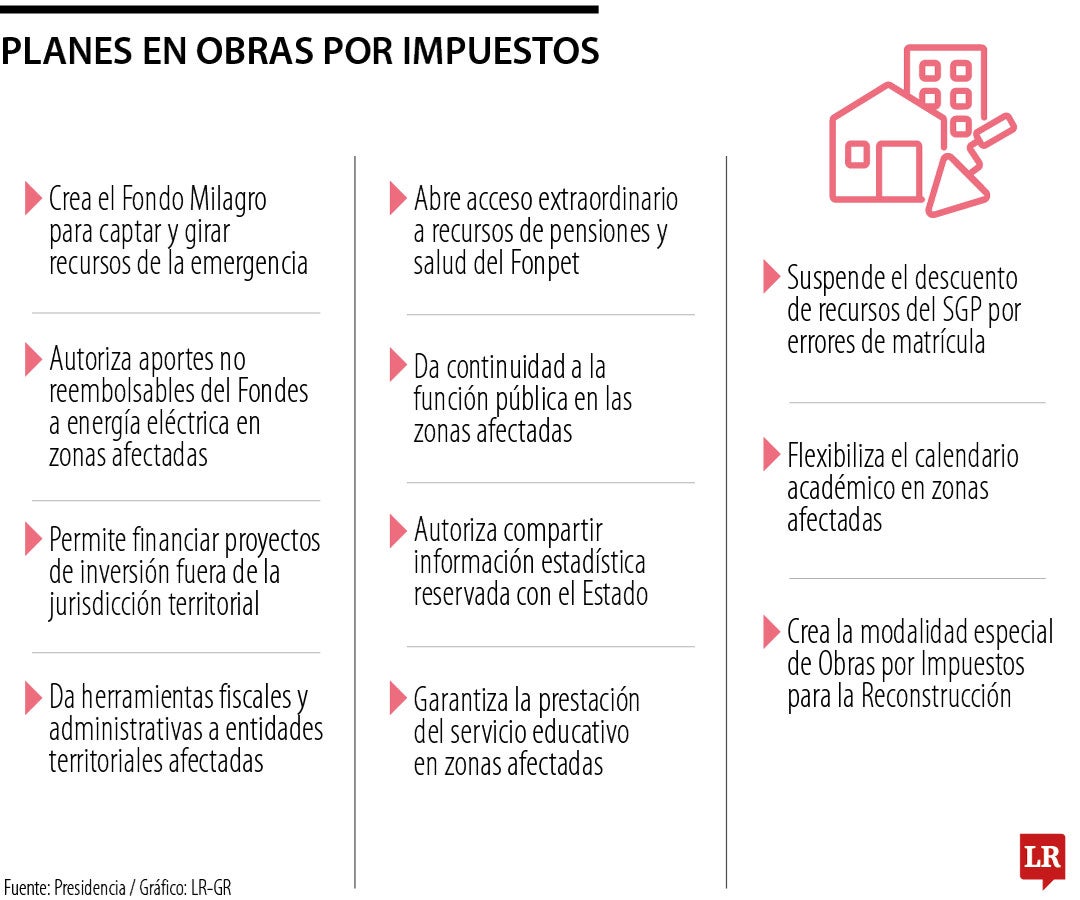 PLANES EN OBRAS POR IMPUESTOS

Crea el Fondo Milagro para captar y girar recursos de la emergencia

Autoriza aportes no reembolsables del Fondes a energía eléctrica en zonas afectadas

Permite financiar proyectos de inversión fuera de la jurisdicción territorial

Da herramientas fiscales y administrativas a entidades territoriales afectadas

Abre acceso extraordinario a recursos de pensiones y salud del Fonpet

Da continuidad a la función pública en las zonas afectadas

Autoriza compartir información estadística reservada con el Estado

Garantiza la prestación del servicio educativo en zonas afectadas

Suspende el descuento de recursos del SGP por errores de matrícula

Flexibiliza el calendario académico en zonas afectadas

Crea la modalidad especial de Obras por Impuestos para la Reconstrucción

Fuente: Presidencia / Gráfico: LR-GR

LR